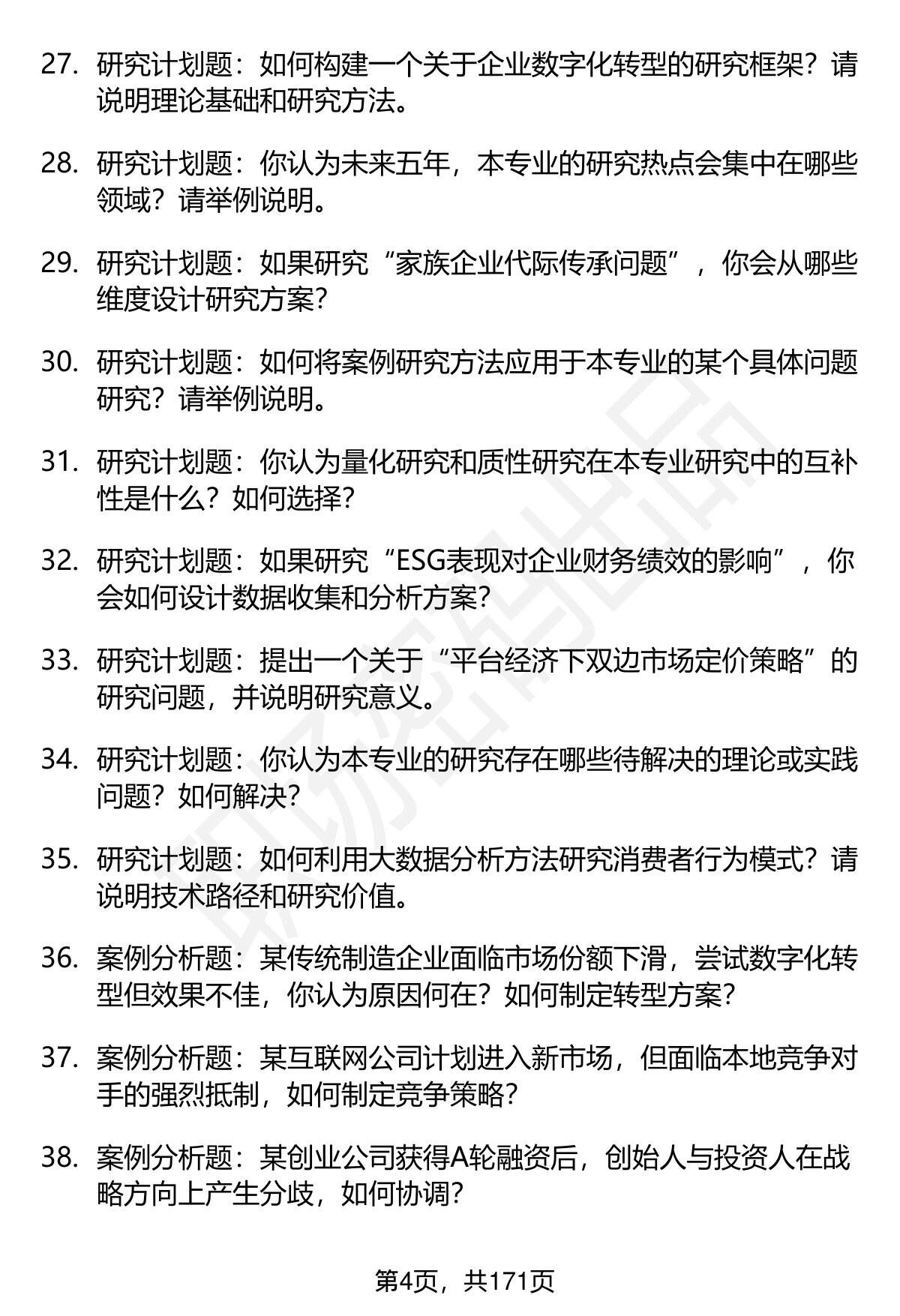 27. 研究计划题：如何构建一个关于企业数字化转型的研究框架？请说明理论基础和研究方法。

28. 研究计划题：你认为未来五年，本专业的研究热点会集中在哪些领域？请举例说明。

29. 研究计划题：如果研究“家族企业代际传承问题”，你会从哪些维度设计研究方案？

30. 研究计划题：如何将案例研究方法应用于本专业的某个具体问题研究？请举例说明。

31. 研究计划题：你认为量化研究和质性研究在本专业研究中的互补性是什么？如何选择？

32. 研究计划题：如果研究“ESG表现对企业财务绩效的影响”，你会如何设计数据收集和分析方案？

33. 研究计划题：提出一个关于“平台经济下双边市场定价策略”的研究问题，并说明研究意义。

34. 研究计划题：你认为本专业的研究存在哪些待解决的理论或实践问题？如何解决？

35. 研究计划题：如何利用大数据分析方法研究消费者行为模式？请说明技术路径和研究价值。

36. 案例分析题：某传统制造企业面临市场份额下滑，尝试数字化转型但效果不佳，你认为原因何在？如何制定转型方案？

37. 案例分析题：某互联网公司计划进入新市场，但面临本地竞争对手的强烈抵制，如何制定竞争策略？

38. 案例分析题：某创业公司获得A轮融资后，创始人与投资人在战略方向上产生分歧，如何协调？

第4页，共171页